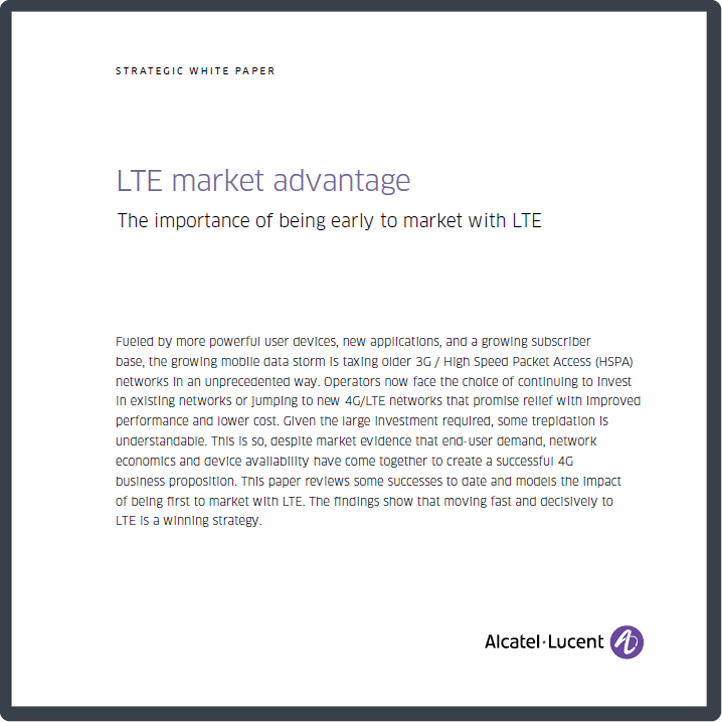 STRATEGIC WHITE PAPER

LTE market advantage

The importance of being early to market with LTE

Fueled by more powerful user devices, new applications, and a growing subscriber base, the growing mobile data storm is taxing older 3G / High Speed Packet Access (HSPA) networks in an unprecedented way. Operators now face the choice of continuing to invest in existing networks or jumping to new 4G/LTE networks that promise relief with improved performance and lower cost. Given the large investment required, some trepidation is understandable. This is so, despite market evidence that end-user demand, network economics and device availability have come together to create a successful 4G business proposition. This paper reviews some successes to date and models the impact of being first to market with LTE. The findings show that moving fast and decisively to LTE is a winning strategy.

Alcatel·Lucent